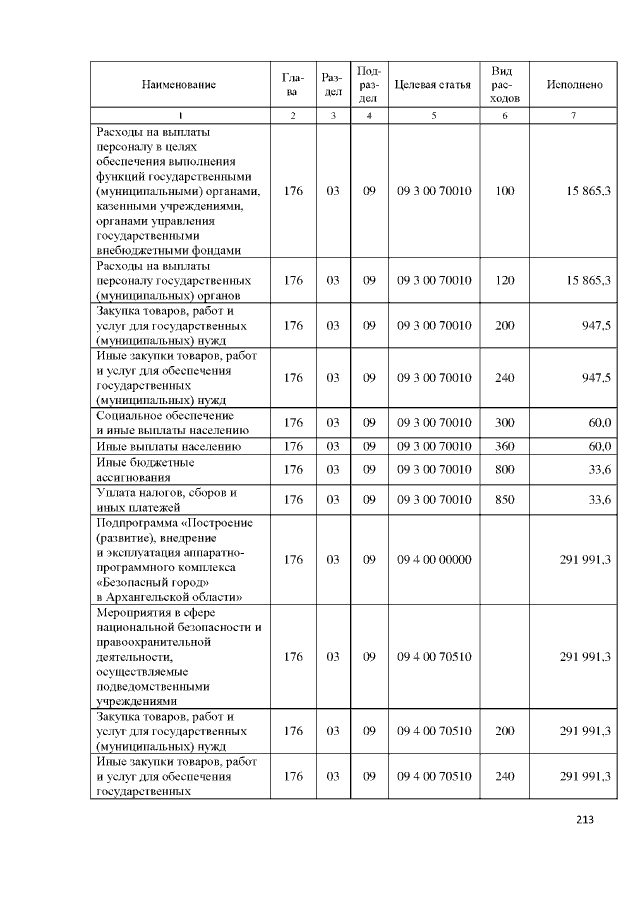 | Наименование | Глава | Раздел | Подраздел | Целевая статья | Вид расходов | Исполнено |
|---|---|---|---|---|---|---|
| 1 | 2 | 3 | 4 | 5 | 6 | 7 |
| Расходы на выплаты персоналу в целях обеспечения выполнения функций государственными (муниципальными) органами, казенными учреждениями, органами управления государственными внебюджетными фондами | 176 | 03 | 09 | 09 3 00 70010 | 100 | 15 865,3 |
| Расходы на выплаты персоналу государственных (муниципальных) органов | 176 | 03 | 09 | 09 3 00 70010 | 120 | 15 865,3 |
| Закупка товаров, работ и услуг для государственных (муниципальных) нужд | 176 | 03 | 09 | 09 3 00 70010 | 200 | 947,5 |
| Иные закупки товаров, работ и услуг для обеспечения государственных (муниципальных) нужд | 176 | 03 | 09 | 09 3 00 70010 | 240 | 947,5 |
| Социальное обеспечение и иные выплаты населению | 176 | 03 | 09 | 09 3 00 70010 | 300 | 60,0 |
| Иные выплаты населению | 176 | 03 | 09 | 09 3 00 70010 | 360 | 60,0 |
| Иные бюджетные ассигнования | 176 | 03 | 09 | 09 3 00 70010 | 800 | 33,6 |
| Уплата налогов, сборов и иных платежей | 176 | 03 | 09 | 09 3 00 70010 | 850 | 33,6 |
| Подпрограмма «Построение (развитие), внедрение и эксплуатация аппаратно-программного комплекса «Безопасный город» в Архангельской области» | 176 | 03 | 09 | 09 4 00 00000 | | 291 991,3 |
| Мероприятия в сфере национальной безопасности и правоохранительной деятельности, осуществляемые подведомственными учреждениями | 176 | 03 | 09 | 09 4 00 70510 | | 291 991,3 |
| Закупка товаров, работ и услуг для государственных (муниципальных) нужд | 176 | 03 | 09 | 09 4 00 70510 | 200 | 291 991,3 |
| Иные закупки товаров, работ и услуг для обеспечения государственных | 176 | 03 | 09 | 09 4 00 70510 | 240 | 291 991,3 |

213